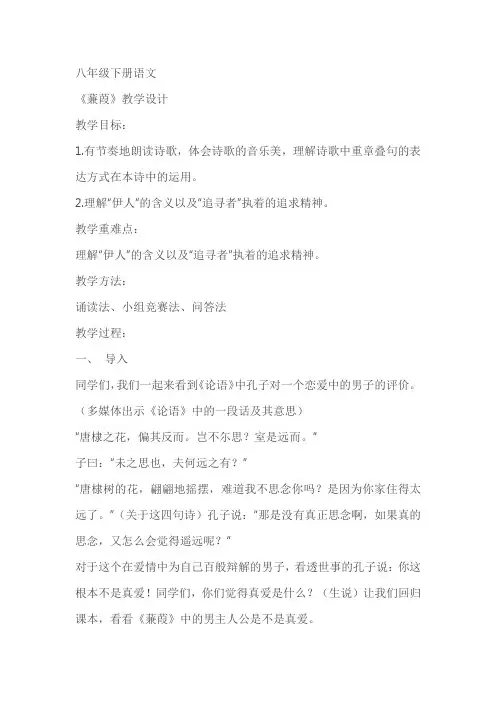 八年级下册语文

《蒹葭》教学设计

教学目标：

1.有节奏地朗读诗歌，体会诗歌的音乐美，理解诗歌中重章叠句的表达方式在本诗中的运用。

2.理解"伊人"的含义以及"追寻者"执着的追求精神。

教学重难点：

理解"伊人"的含义以及"追寻者"执着的追求精神。

教学方法：

诵读法、小组竞赛法、问答法

教学过程：

一、 导入

同学们，我们一起来看到《论语》中孔子对一个恋爱中的男子的评价。

（多媒体出示《论语》中的一段话及其意思）

"唐棣之花，偏其反而。岂不尔思？室是远而。"

子曰："未之思也，夫何远之有？"

"唐棣树的花，翩翩地摇摆，难道我不思念你吗？是因为你家住得太远了。"（关于这四句诗）孔子说："那是没有真正思念啊，如果真的思念，又怎么会觉得遥远呢？"

对于这个在爱情中为自己百般辩解的男子，看透世事的孔子说：你这根本不是真爱！同学们，你们觉得真爱是什么？（生说）让我们回归课本，看看《蒹葭》中的男主人公是不是真爱。